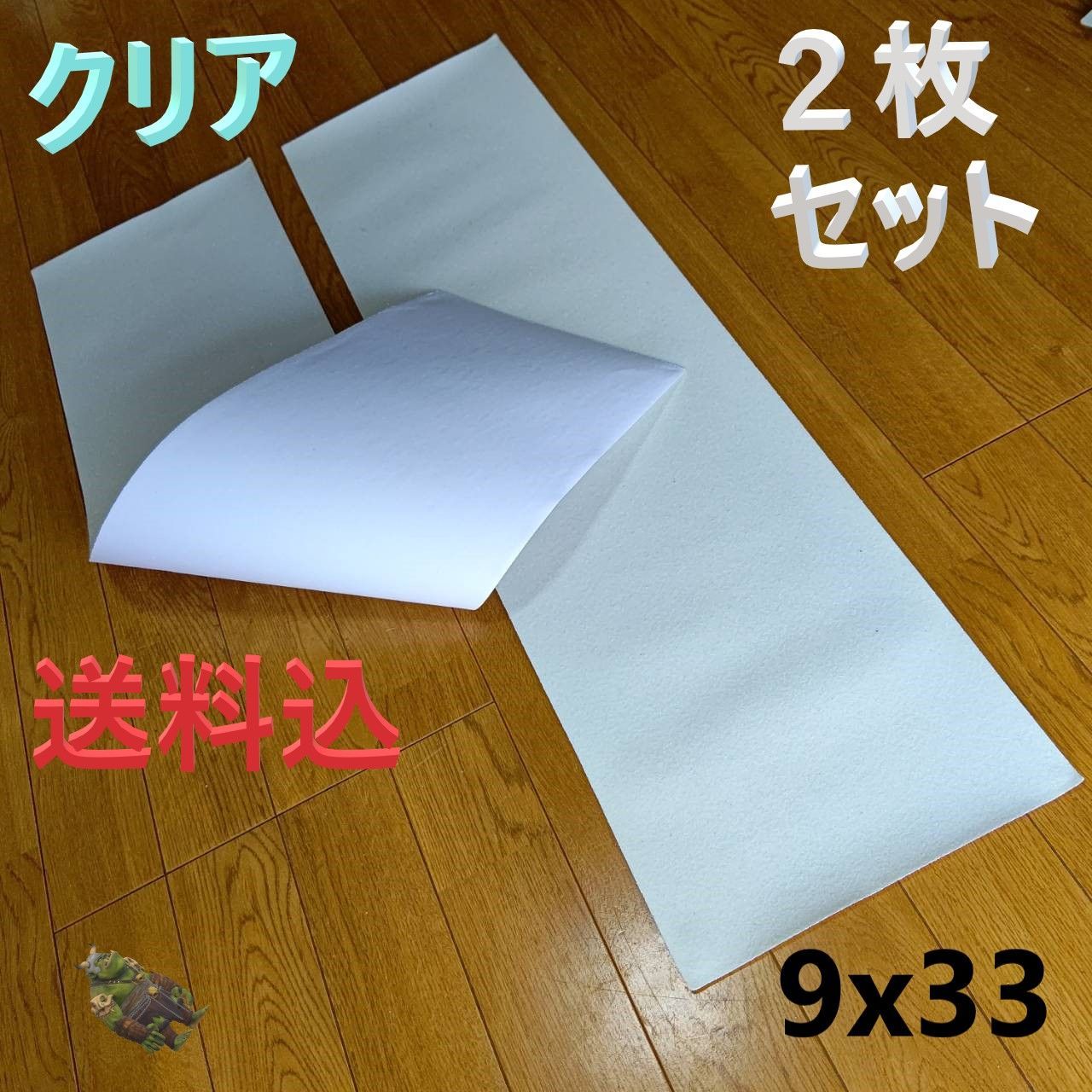 クリア

2枚
セット

送料込

9x33